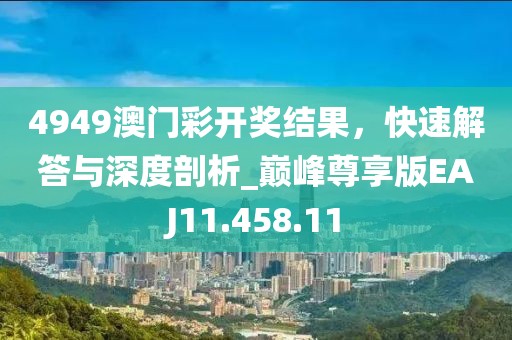 4949澳门彩开奖结果，快速解答与深度剖析_巅峰尊享版EAJ11.458.11